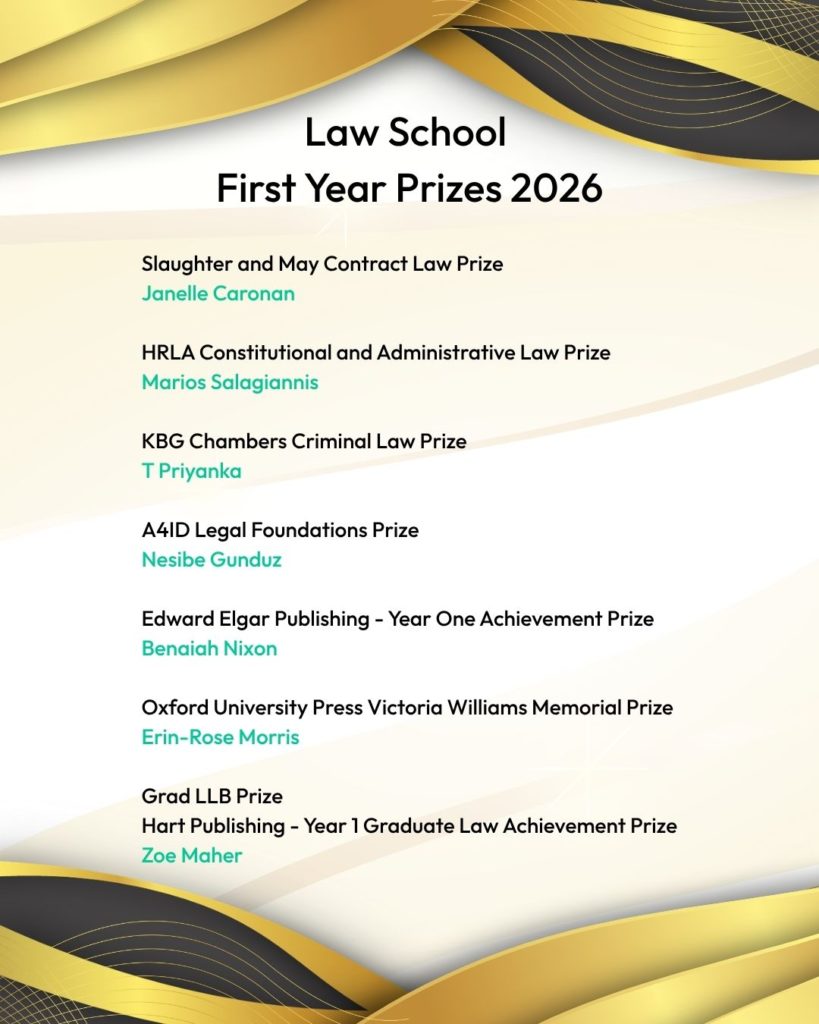 Law School
First Year Prizes 2026

Slaughter and May Contract Law Prize
Janelle Caronan

HRLA Constitutional and Administrative Law Prize
Marios Salagiannis

KBG Chambers Criminal Law Prize
T Priyanka

A4ID Legal Foundations Prize
Nesibe Gunduz

Edward Elgar Publishing - Year One Achievement Prize
Benaiah Nixon

Oxford University Press Victoria Williams Memorial Prize
Erin-Rose Morris

Grad LLB Prize
Hart Publishing - Year 1 Graduate Law Achievement Prize
Zoe Maher